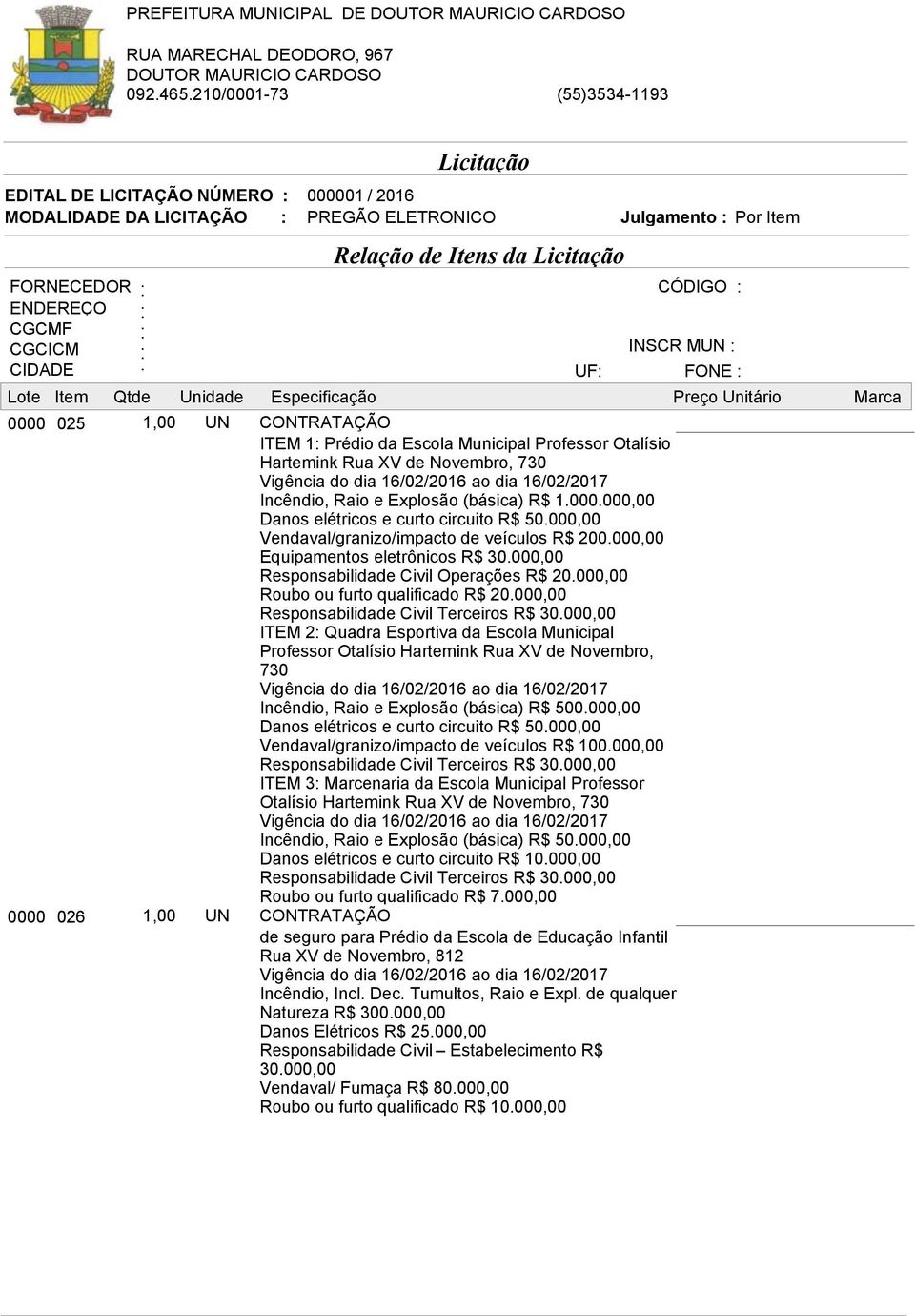 PREFEITURA MUNICIPAL DE DOUTOR MAURICIO CARDOSO

RUA MARECHAL DEODORO, 967
DOUTOR MAURICIO CARDOSO
092.465.210/0001-73 (55)3534-1193

Licitação

EDITAL DE LICITAÇÃO NÚMERO : 000001 / 2016
MODALIDADE DA LICITAÇÃO : PREGÃO ELETRONICO Julgamento : Por Item

Relação de Itens da Licitação

FORNECEDOR : CÓDIGO :
ENDEREÇO :
CGCMF :
CGCICM : INSCR MUN :
CIDADE : UF: FONE :

| Lote | Item | Qtde | Unidade | Especificação | Preço Unitário | Marca |
|---|---|---|---|---|---|---|
| 0000 | 025 | 1,00 | UN | CONTRATAÇÃO ITEM 1: Prédio da Escola Municipal Professor Otalísio Hartemink Rua XV de Novembro, 730 Vigência do dia 16/02/2016 ao dia 16/02/2017 Incêndio, Raio e Explosão (básica) R$ 1.000.000,00 Danos elétricos e curto circuito R$ 50.000,00 Vendaval/granizo/impacto de veículos R$ 200.000,00 Equipamentos eletrônicos R$ 30.000,00 Responsabilidade Civil Operações R$ 20.000,00 Roubo ou furto qualificado R$ 20.000,00 Responsabilidade Civil Terceiros R$ 30.000,00 ITEM 2: Quadra Esportiva da Escola Municipal Professor Otalísio Hartemink Rua XV de Novembro, 730 Vigência do dia 16/02/2016 ao dia 16/02/2017 Incêndio, Raio e Explosão (básica) R$ 500.000,00 Danos elétricos e curto circuito R$ 50.000,00 Vendaval/granizo/impacto de veículos R$ 100.000,00 Responsabilidade Civil Terceiros R$ 30.000,00 ITEM 3: Marcenaria da Escola Municipal Professor Otalísio Hartemink Rua XV de Novembro, 730 Vigência do dia 16/02/2016 ao dia 16/02/2017 Incêndio, Raio e Explosão (básica) R$ 50.000,00 Danos elétricos e curto circuito R$ 10.000,00 Responsabilidade Civil Terceiros R$ 30.000,00 Roubo ou furto qualificado R$ 7.000,00 | | |
| 0000 | 026 | 1,00 | UN | CONTRATAÇÃO de seguro para Prédio da Escola de Educação Infantil Rua XV de Novembro, 812 Vigência do dia 16/02/2016 ao dia 16/02/2017 Incêndio, Incl. Dec. Tumultos, Raio e Expl. de qualquer Natureza R$ 300.000,00 Danos Elétricos R$ 25.000,00 Responsabilidade Civil – Estabelecimento R$ 30.000,00 Vendaval/ Fumaça R$ 80.000,00 Roubo ou furto qualificado R$ 10.000,00 | | |